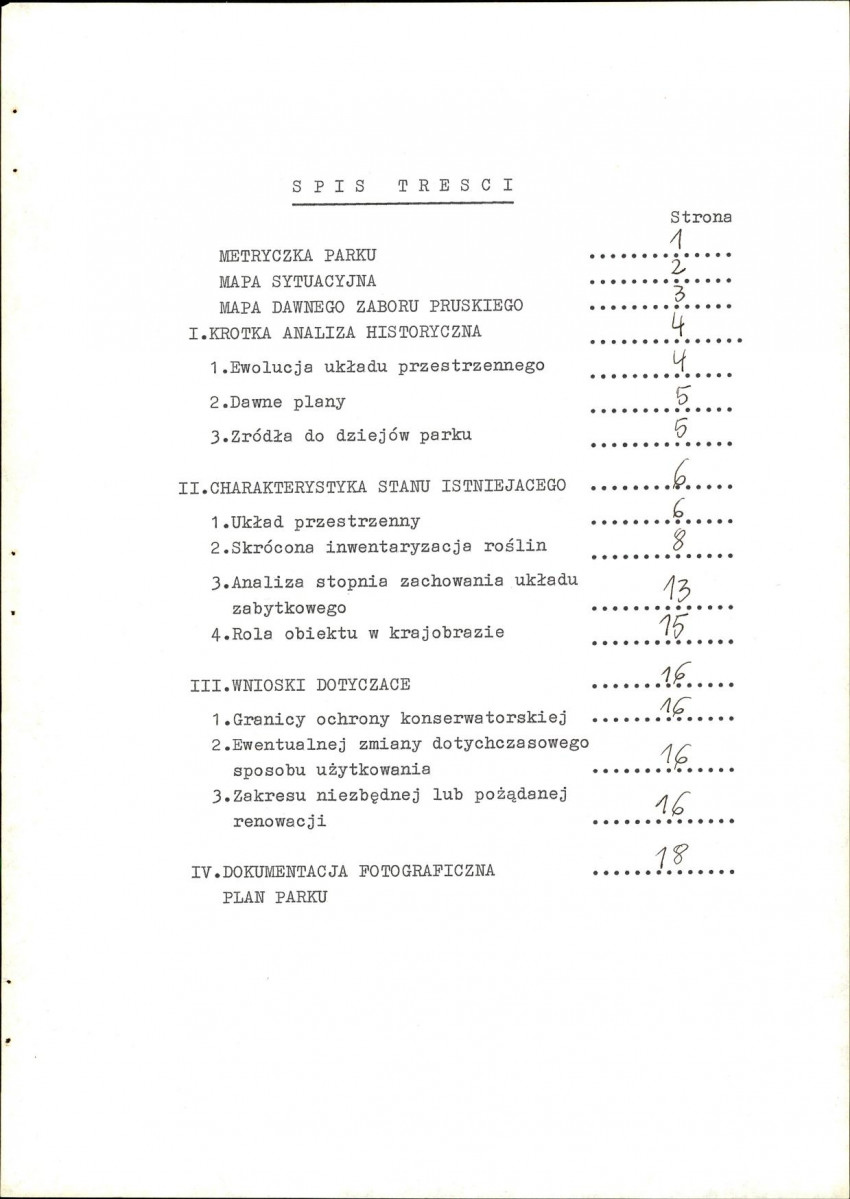 SPIS TRESCI

Strona

METRYCZKA PARKU 1
MAPA SYTUACYJNA 2
MAPA DAWNEGO ZABORU PRUSKIEGO 3
I.KROTKA ANALIZA HISTORYCZNA 4
1.Ewolucja układu przestrzennego 4
2.Dawne plany 5
3.Zródła do dziejów parku 5

II.CHARAKTERYSTYKA STANU ISTNIEJACEGO 6
1.Układ przestrzenny 6
2.Skrócona inwentaryzacja roślin 8
3.Analiza stopnia zachowania układu zabytkowego 13
4.Rola obiektu w krajobrazie 15

III.WNIOSKI DOTYCZACE 16
1.Granicy ochrony konserwatorskiej 16
2.Ewentualnej zmiany dotychczasowego sposobu użytkowania 16
3.Zakresu niezbędnej lub pożądanej renowacji 16

IV.DOKUMENTACJA FOTOGRAFICZNA 18
PLAN PARKU